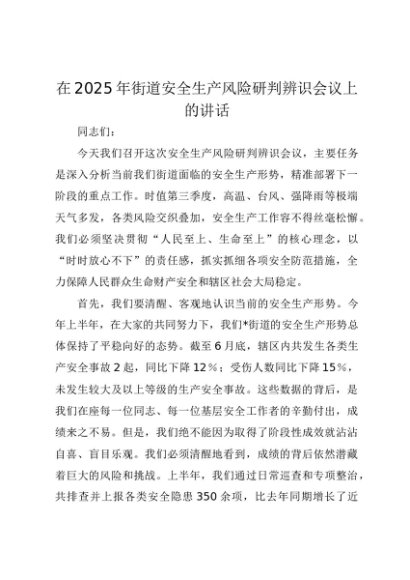 在2025年街道安全生产风险研判辨识会议上的讲话

同志们：

今天我们召开这次安全生产风险研判辨识会议，主要任务是深入分析当前我们街道面临的安全生产形势，精准部署下一阶段的重点工作。时值第三季度，高温、台风、强降雨等极端天气多发，各类风险交织叠加，安全生产工作容不得丝毫松懈。我们必须坚决贯彻“人民至上、生命至上”的核心理念，以“时时放心不下”的责任感，抓实抓细各项安全防范措施，全力保障人民群众生命财产安全和辖区社会大局稳定。

首先，我们要清醒、客观地认识当前的安全生产形势。今年上半年，在大家的共同努力下，我们*街道的安全生产形势总体保持了平稳向好的态势。截至6月底，辖区内共发生各类生产安全事故2起，同比下降12%；受伤人数同比下降15%，未发生较大及以上等级的生产安全事故。这些数据的背后，是我们在座每一位同志、每一位基层安全工作者的辛勤付出，成绩来之不易。但是，我们绝不能因为取得了阶段性成效就沾沾自喜、盲目乐观。我们必须清醒地看到，成绩的背后依然潜藏着巨大的风险和挑战。上半年，我们通过日常巡查和专项整治，共排查并上报各类安全隐患350余项，比去年同期增长了近